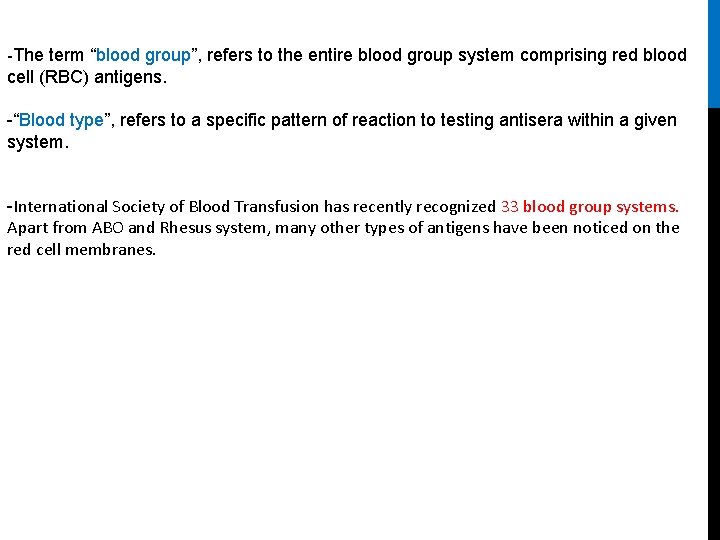 -The term “blood group”, refers to the entire blood group system comprising red blood cell (RBC) antigens.

-“Blood type”, refers to a specific pattern of reaction to testing antisera within a given system.

-International Society of Blood Transfusion has recently recognized 33 blood group systems. Apart from ABO and Rhesus system, many other types of antigens have been noticed on the red cell membranes.